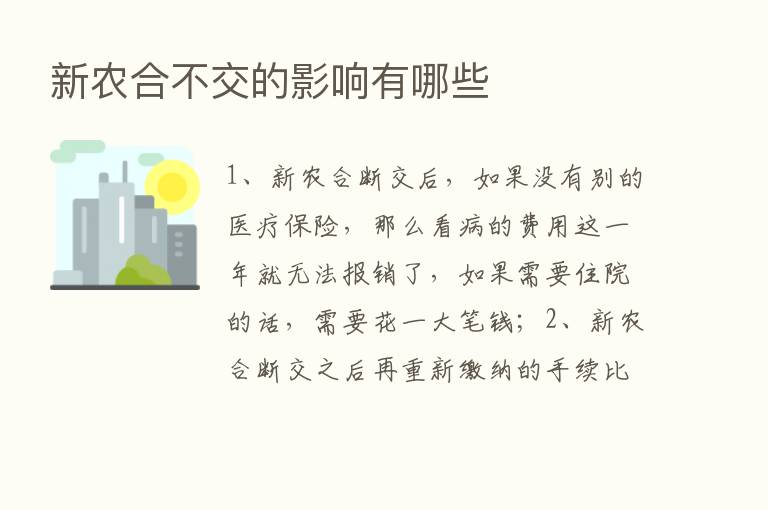 新农合不交的影响有哪些

1、新农合断交后，如果没有别的医疗保险，那么看病的费用这一年就无法报销了，如果需要住院的话，需要花一大笔钱；2、新农合断交之后再重新缴纳的手续比